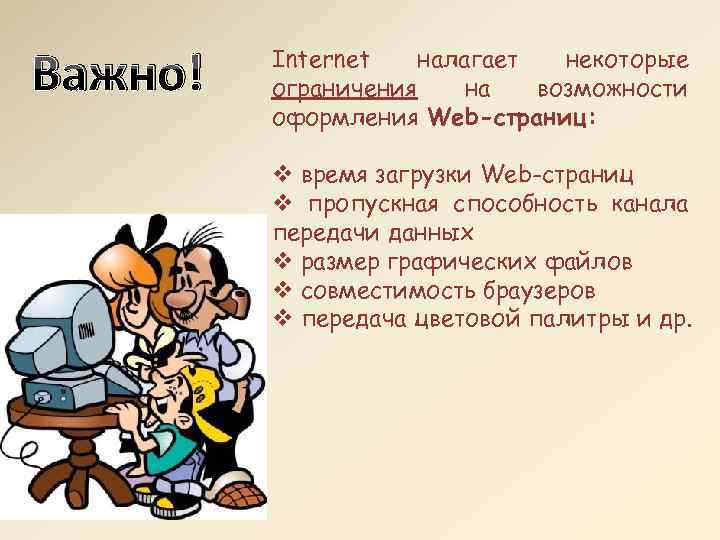 Важно!

Internet налагает некоторые ограничения на возможности оформления Web-страниц:

❖ время загрузки Web-страниц
❖ пропускная способность канала передачи данных
❖ размер графических файлов
❖ совместимость браузеров
❖ передача цветовой палитры и др.